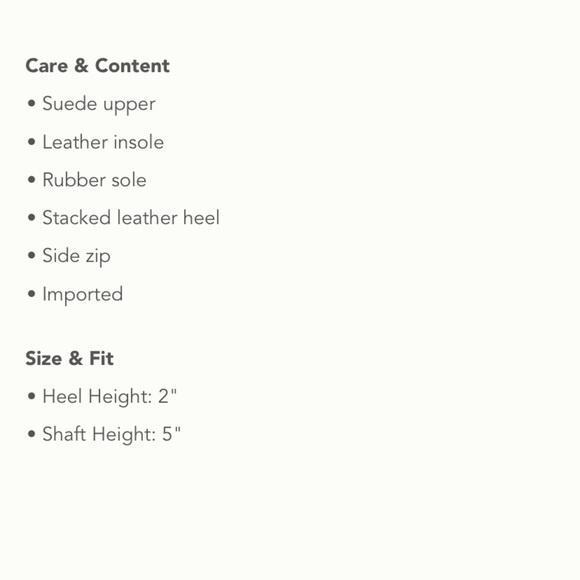 Care & Content

• Suede upper
• Leather insole
• Rubber sole
• Stacked leather heel
• Side zip
• Imported

Size & Fit

• Heel Height: 2"
• Shaft Height: 5"